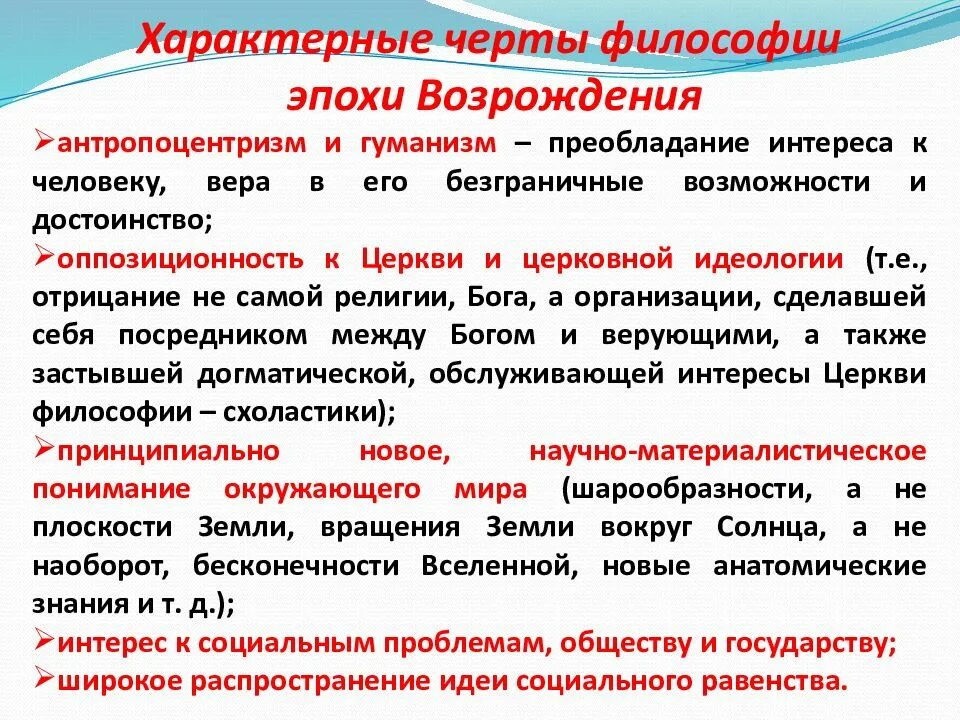 Характерные черты философии эпохи Возрождения

➢антропоцентризм и гуманизм – преобладание интереса к человеку, вера в его безграничные возможности и достоинство;

➢оппозиционность к Церкви и церковной идеологии (т.е., отрицание не самой религии, Бога, а организации, сделавшей себя посредником между Богом и верующими, а также застывшей догматической, обслуживающей интересы Церкви философии – схоластики);

➢принципиально новое, научно-материалистическое понимание окружающего мира (шарообразности, а не плоскости Земли, вращения Земли вокруг Солнца, а не наоборот, бесконечности Вселенной, новые анатомические знания и т. д.);

➢интерес к социальным проблемам, обществу и государству;

➢широкое распространение идеи социального равенства.